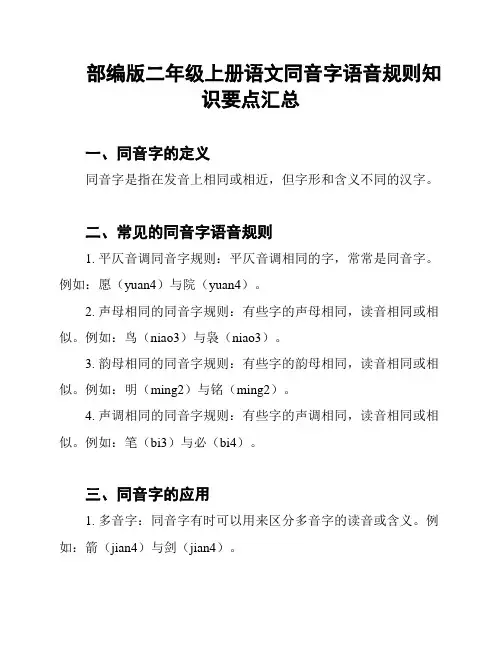 部编版二年级上册语文同音字语音规则知识要点汇总

一、同音字的定义

同音字是指在发音上相同或相近，但字形和含义不同的汉字。

二、常见的同音字语音规则

1. 平仄音调同音字规则：平仄音调相同的字，常常是同音字。例如：愿（yuan4）与院（yuan4）。

2. 声母相同的同音字规则：有些字的声母相同，读音相同或相似。例如：鸟（niao3）与袅（niao3）。

3. 韵母相同的同音字规则：有些字的韵母相同，读音相同或相似。例如：明（ming2）与铭（ming2）。

4. 声调相同的同音字规则：有些字的声调相同，读音相同或相似。例如：笔（bi3）与必（bi4）。

三、同音字的应用

1. 多音字：同音字有时可以用来区分多音字的读音或含义。例如：箭（jian4）与剑（jian4）。